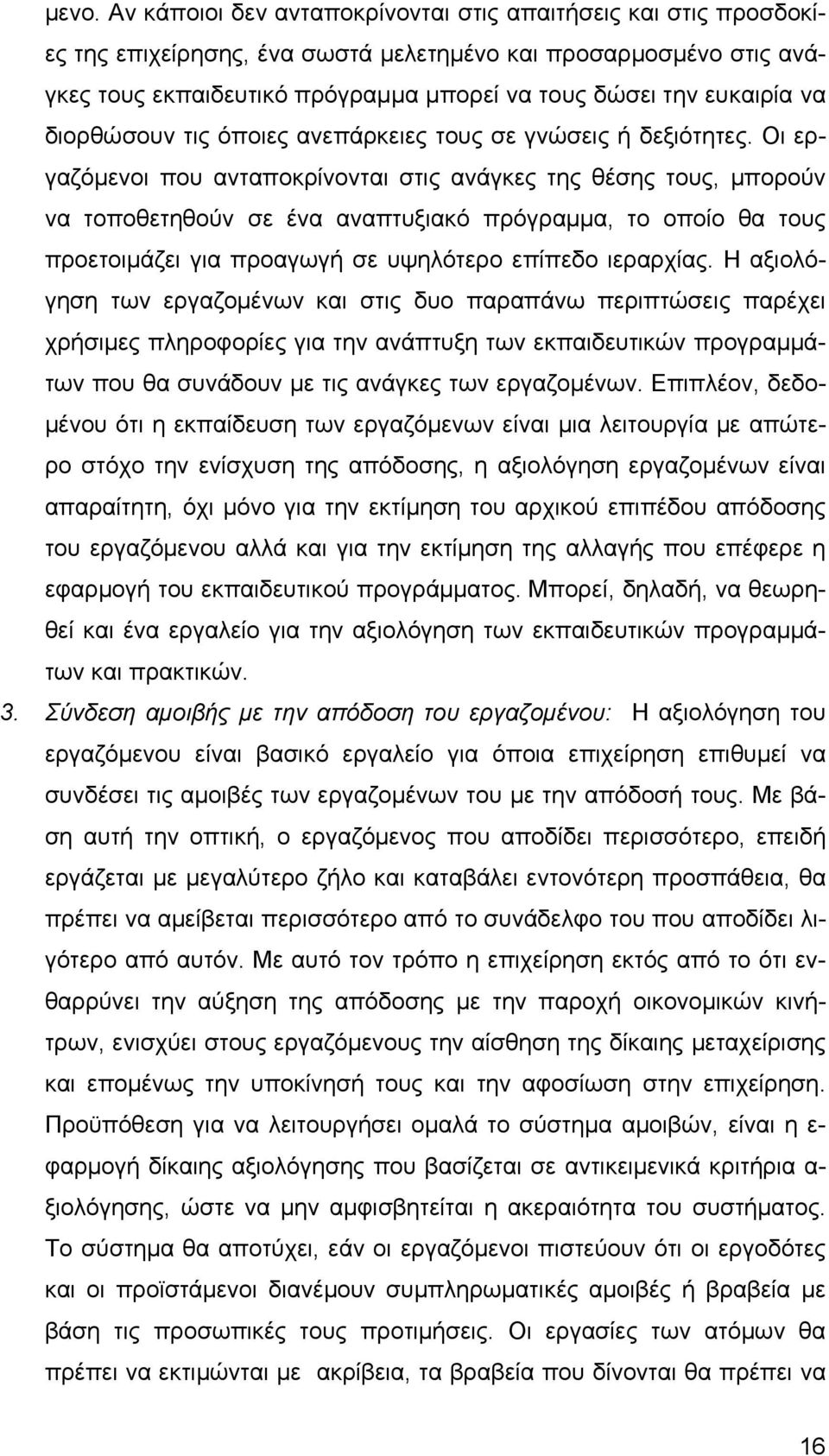 μενο. Αν κάποιοι δεν ανταποκρίνονται στις απαιτήσεις και στις προσδοκίες της επιχείρησης, ένα σωστά μελετημένο και προσαρμοσμένο στις ανάγκες τους εκπαιδευτικό πρόγραμμα μπορεί να τους δώσει την ευκαιρία να διορθώσουν τις όποιες ανεπάρκειες τους σε γνώσεις ή δεξιότητες. Οι εργαζόμενοι που ανταποκρίνονται στις ανάγκες της θέσης τους, μπορούν να τοποθετηθούν σε ένα αναπτυξιακό πρόγραμμα, το οποίο θα τους προετοιμάζει για προαγωγή σε υψηλότερο επίπεδο ιεραρχίας. Η αξιολόγηση των εργαζομένων και στις δυο παραπάνω περιπτώσεις παρέχει χρήσιμες πληροφορίες για την ανάπτυξη των εκπαιδευτικών προγραμμάτων που θα συνάδουν με τις ανάγκες των εργαζομένων. Επιπλέον, δεδομένου ότι η εκπαίδευση των εργαζόμενων είναι μια λειτουργία με απώτερο στόχο την ενίσχυση της απόδοσης, η αξιολόγηση εργαζομένων είναι απαραίτητη, όχι μόνο για την εκτίμηση του αρχικού επιπέδου απόδοσης του εργαζόμενου αλλά και για την εκτίμηση της αλλαγής που επέφερε η εφαρμογή του εκπαιδευτικού προγράμματος. Μπορεί, δηλαδή, να θεωρηθεί και ένα εργαλείο για την αξιολόγηση των εκπαιδευτικών προγραμμάτων και πρακτικών.

3. Σύνδεση αμοιβής με την απόδοση του εργαζομένου: Η αξιολόγηση του εργαζόμενου είναι βασικό εργαλείο για όποια επιχείρηση επιθυμεί να συνδέσει τις αμοιβές των εργαζομένων του με την απόδοσή τους. Με βάση αυτή την οπτική, ο εργαζόμενος που αποδίδει περισσότερο, επειδή εργάζεται με μεγαλύτερο ζήλο και καταβάλει εντονότερη προσπάθεια, θα πρέπει να αμείβεται περισσότερο από το συνάδελφο του που αποδίδει λιγότερο από αυτόν. Με αυτό τον τρόπο η επιχείρηση εκτός από το ότι ενθαρρύνει την αύξηση της απόδοσης με την παροχή οικονομικών κινήτρων, ενισχύει στους εργαζόμενους την αίσθηση της δίκαιης μεταχείρισης και επομένως την υποκίνησή τους και την αφοσίωση στην επιχείρηση. Προϋπόθεση για να λειτουργήσει ομαλά το σύστημα αμοιβών, είναι η εφαρμογή δίκαιης αξιολόγησης που βασίζεται σε αντικειμενικά κριτήρια αξιολόγησης, ώστε να μην αμφισβητείται η ακεραιότητα του συστήματος. Το σύστημα θα αποτύχει, εάν οι εργαζόμενοι πιστεύουν ότι οι εργοδότες και οι προϊστάμενοι διανέμουν συμπληρωματικές αμοιβές ή βραβεία με βάση τις προσωπικές τους προτιμήσεις. Οι εργασίες των ατόμων θα πρέπει να εκτιμώνται με ακρίβεια, τα βραβεία που δίνονται θα πρέπει να

16